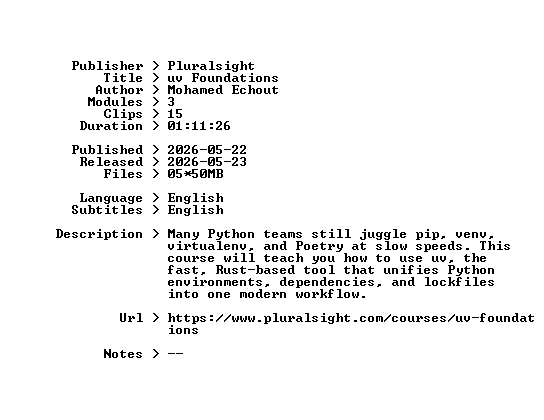 Publisher > Pluralsight
Title > uv Foundations
Author > Mohamed Echout
Modules > 3
Clips > 15
Duration > 01:11:26

Published > 2026-05-22
Released > 2026-05-23
Files > 05*50MB

Language > English
Subtitles > English

Description > Many Python teams still juggle pip, venv, virtualenv, and Poetry at slow speeds. This course will teach you how to use uv, the fast, Rust-based tool that unifies Python environments, dependencies, and lockfiles into one modern workflow.

Url > https://www.pluralsight.com/courses/uv-foundations

Notes > --